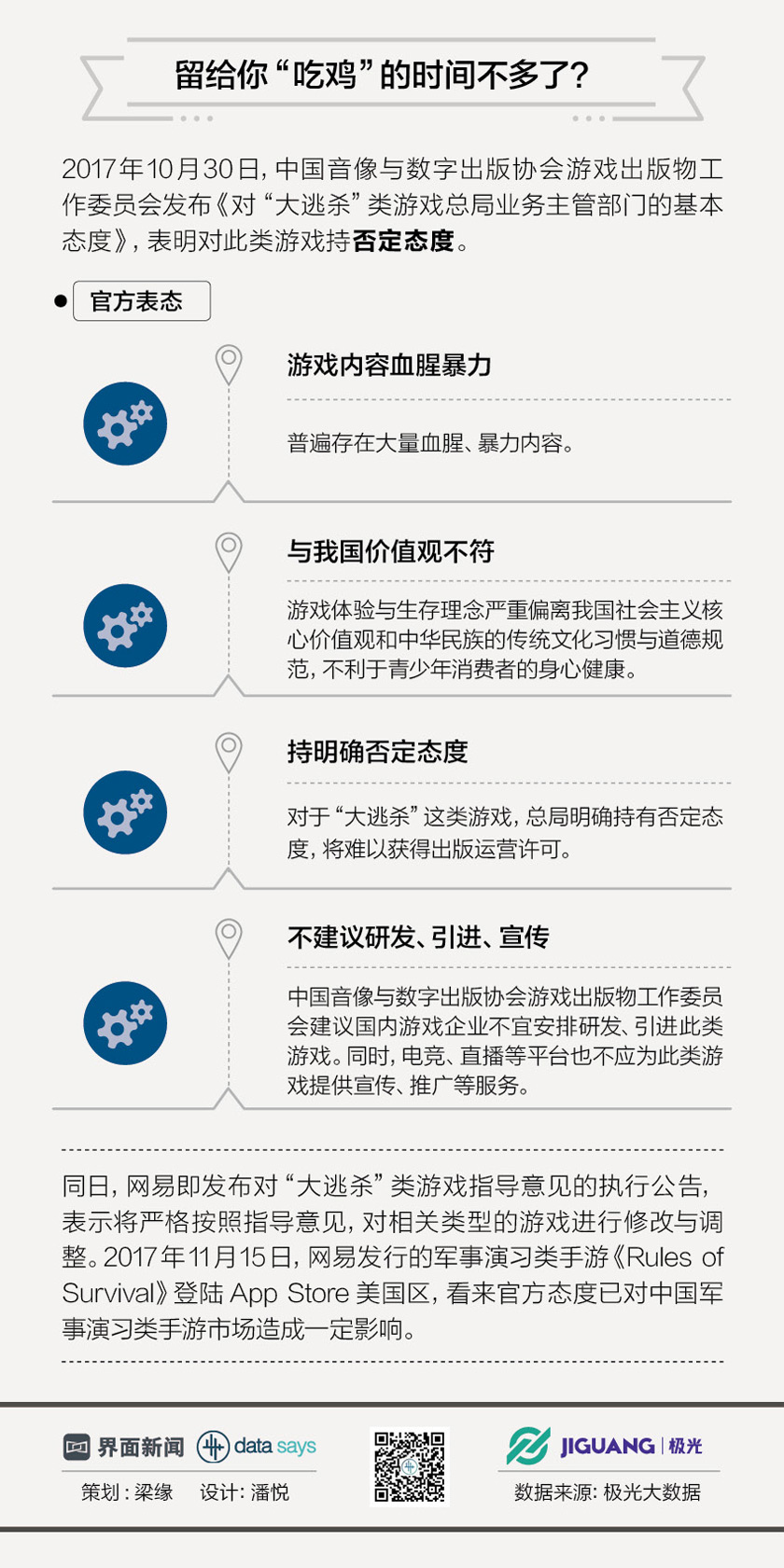 留给你“吃鸡”的时间不多了？

2017年10月30日，中国音像与数字出版协会游戏出版物工作委员会发布《对“大逃杀”类游戏总局业务主管部门的基本态度》，表明对此类游戏持否定态度。

官方表态

游戏内容血腥暴力

普遍存在大量血腥、暴力内容。

与我国价值观不符

游戏体验与生存理念严重偏离我国社会主义核心价值观和中华民族的传统文化习惯与道德规范，不利于青少年消费者的身心健康。

持明确否定态度

对于“大逃杀”这类游戏，总局明确持有否定态度，将难以获得出版运营许可。

不建议研发、引进、宣传

中国音像与数字出版协会游戏出版物工作委员会建议国内游戏企业不宜安排研发、引进此类游戏。同时，电竞、直播等平台也不应为此类游戏提供宣传、推广等服务。

同日，网易即发布对“大逃杀”类游戏指导意见的执行公告，表示将严格按照指导意见，对相关类型的游戏进行修改与调整。2017年11月15日，网易发行的军事演习类手游《Rules of Survival》登陆 App Store 美国区，看来官方态度已对中国军事演习类手游市场造成一定影响。

界面新闻 data says

策划：梁缘 设计：潘悦

JIGUANG | 极光

数据来源：极光大数据